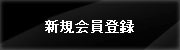 新規会員登録